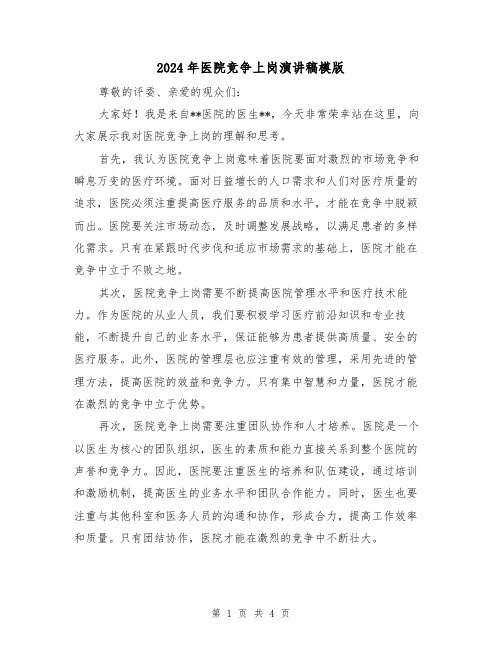 2024年医院竞争上岗演讲稿模版

尊敬的评委、亲爱的观众们:

大家好！我是来自**医院的医生**，今天非常荣幸站在这里，向大家展示我对医院竞争上岗的理解和思考。

首先，我认为医院竞争上岗意味着医院要面对激烈的市场竞争和瞬息万变的医疗环境。面对日益增长的人口需求和人们对医疗质量的追求，医院必须注重提高医疗服务的品质和水平，才能在竞争中脱颖而出。医院要关注市场动态，及时调整发展战略，以满足患者的多样化需求。只有在紧跟时代步伐和适应市场需求的基础上，医院才能在竞争中立于不败之地。

其次，医院竞争上岗需要不断提高医院管理水平和医疗技术能力。作为医院的从业人员，我们要积极学习医疗前沿知识和专业技能，不断提升自己的业务水平，保证能够为患者提供高质量、安全的医疗服务。此外，医院的管理层也应注重有效的管理，采用先进的管理方法，提高医院的效益和竞争力。只有集中智慧和力量，医院才能在激烈的竞争中立于优势。

再次，医院竞争上岗需要注重团队协作和人才培养。医院是一个以医生为核心的团队组织，医生的素质和能力直接关系到整个医院的声誉和竞争力。因此，医院要注重医生的培养和队伍建设，通过培训和激励机制，提高医生的业务水平和团队合作能力。同时，医生也要注重与其他科室和医务人员的沟通和协作，形成合力，提高工作效率和质量。只有团结协作，医院才能在激烈的竞争中不断壮大。

第 1 页 共 4 页